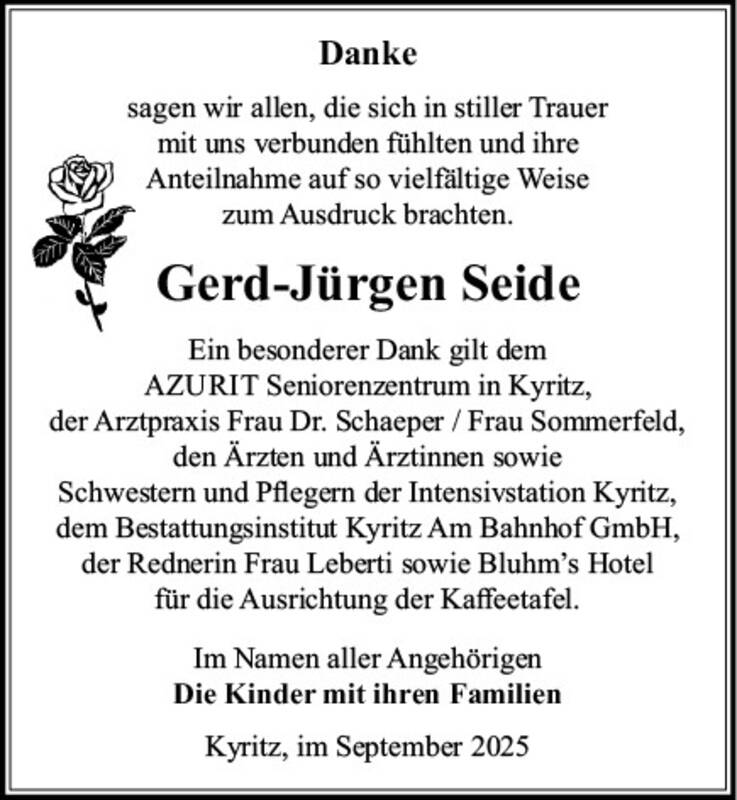 Danke

sagen wir allen, die sich in stiller Trauer mit uns verbunden fühlten und ihre Anteilnahme auf so vielfältige Weise zum Ausdruck brachten.

Gerd-Jürgen Seide

Ein besonderer Dank gilt dem AZURIT Seniorenzentrum in Kyritz, der Arztpraxis Frau Dr. Schaeper / Frau Sommerfeld, den Ärzten und Ärztinnen sowie Schwestern und Pflegern der Intensivstation Kyritz, dem Bestattungsinstitut Kyritz Am Bahnhof GmbH, der Rednerin Frau Leberti sowie Bluhm's Hotel für die Ausrichtung der Kaffeetafel.

Im Namen aller Angehörigen
Die Kinder mit ihren Familien

Kyritz, im September 2025